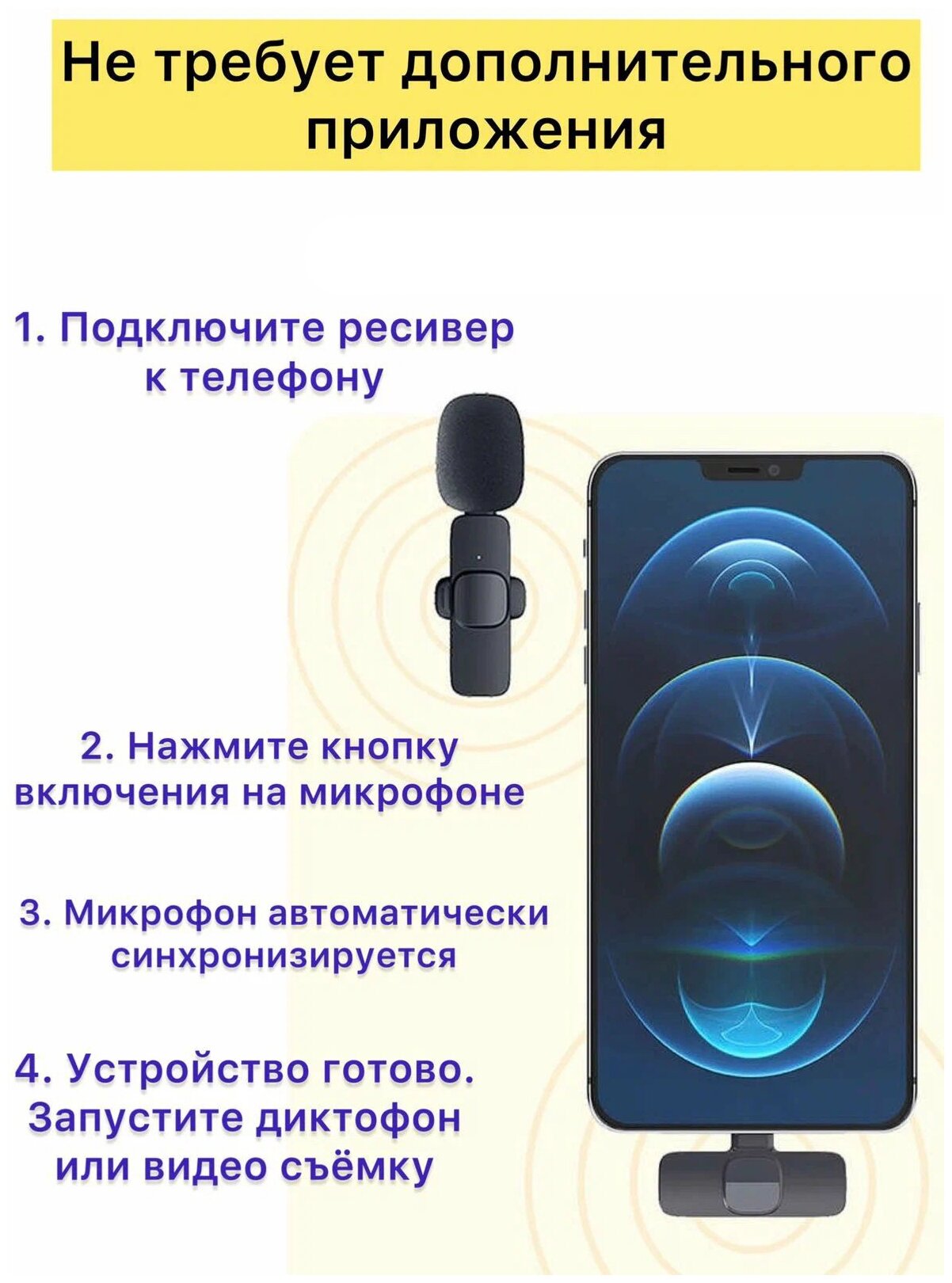 Не требует дополнительного приложения

1. Подключите ресивер к телефону

2. Нажмите кнопку включения на микрофоне

3. Микрофон автоматически синхронизируется

4. Устройство готово. Запустите диктофон или видео съёмку